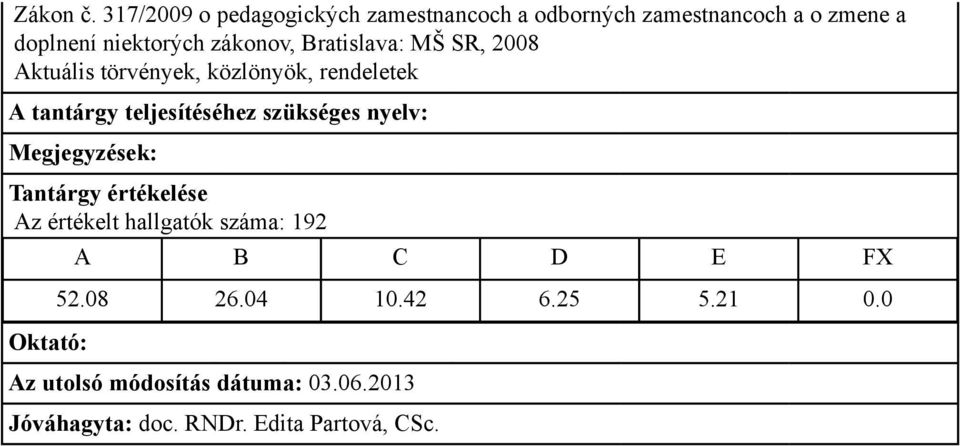 Zákon č. 317/2009 o pedagogických zamestnancoch a odborných zamestnancoch a o zmene a doplnení niektorých zákonov, Bratislava: MŠ SR, 2008
Aktuális törvények, közlönyök, rendeletek

A tantárgy teljesítéséhez szükséges nyelv:

Megjegyzések:

Tantárgy értékelése
Az értékelt hallgatók száma: 192

| A | B | C | D | E | FX |
|---|---|---|---|---|---|
| 52.08 | 26.04 | 10.42 | 6.25 | 5.21 | 0.0 |

Oktató:

Az utolsó módosítás dátuma: 03.06.2013

Jóváhagyta: doc. RNDr. Edita Partová, CSc.